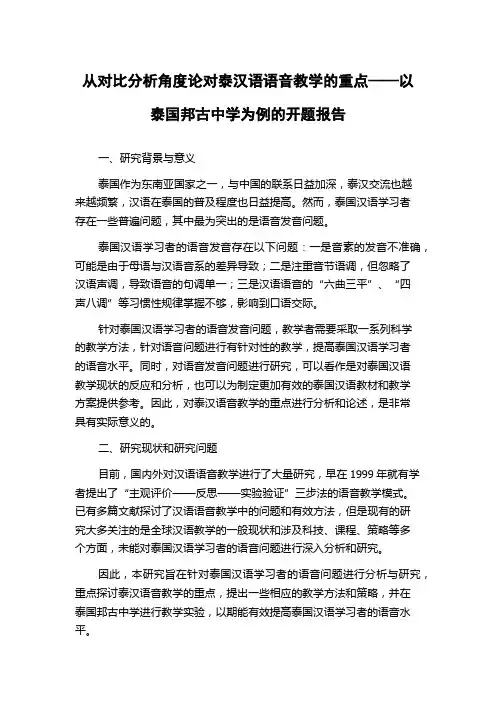 从对比分析角度论对泰汉语语音教学的重点——以泰国邦古中学为例的开题报告

一、研究背景与意义

泰国作为东南亚国家之一，与中国的联系日益加深，泰汉交流也越来越频繁，汉语在泰国的普及程度也日益提高。然而，泰国汉语学习者存在一些普遍问题，其中最为突出的是语音发音问题。

泰国汉语学习者的语音发音存在以下问题：一是音素的发音不准确，可能是由于母语与汉语音系的差异导致；二是注重音节语调，但忽略了汉语声调，导致语音的句调单一；三是汉语语音的“六曲三平”、“四声八调”等习惯性规律掌握不够，影响到口语交际。

针对泰国汉语学习者的语音发音问题，教学者需要采取一系列科学的教学方法，针对语音问题进行有针对性的教学，提高泰国汉语学习者的语音水平。同时，对语音发音问题进行研究，可以看作是对泰国汉语教学现状的反应和分析，也可以为制定更加有效的泰国汉语教材和教学方案提供参考。因此，对泰汉语音教学的重点进行分析和论述，是非常具有实际意义的。

二、研究现状和研究问题

目前，国内外对汉语语音教学进行了大量研究，早在 1999 年就有学者提出了“主观评价——反思——实验验证”三步法的语音教学模式。已有多篇文献探讨了汉语语音教学中的问题和有效方法，但是现有的研究大多关注的是全球汉语教学的一般现状和涉及科技、课程、策略等多个方面，未能对泰国汉语学习者的语音问题进行深入分析和研究。

因此，本研究旨在针对泰国汉语学习者的语音问题进行分析与研究，重点探讨泰汉语音教学的重点，提出一些相应的教学方法和策略，并在泰国邦古中学进行教学实验，以期能有效提高泰国汉语学习者的语音水平。